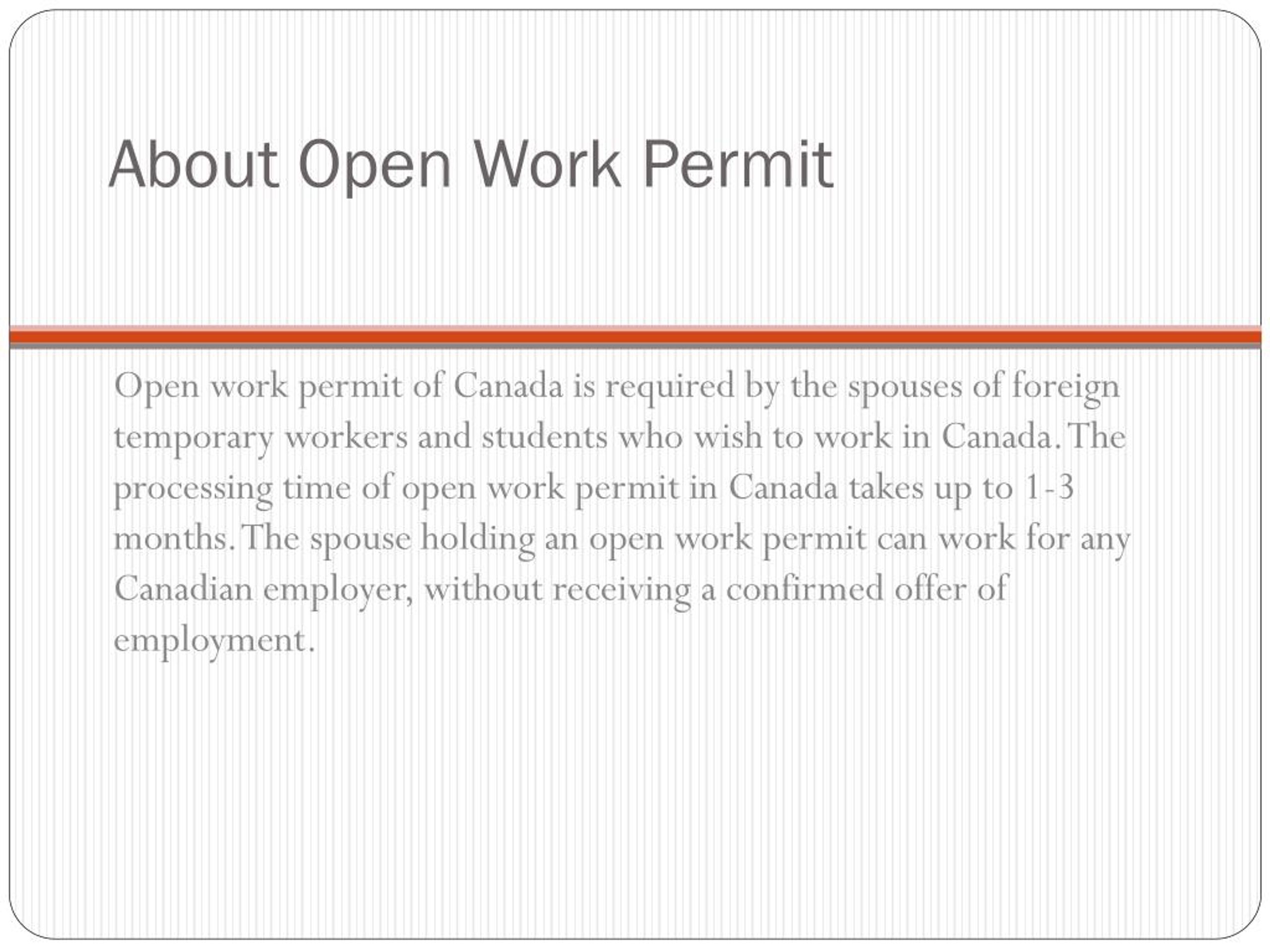 About Open Work Permit

Open work permit of Canada is required by the spouses of foreign temporary workers and students who wish to work in Canada. The processing time of open work permit in Canada takes up to 1-3 months. The spouse holding an open work permit can work for any Canadian employer, without receiving a confirmed offer of employment.